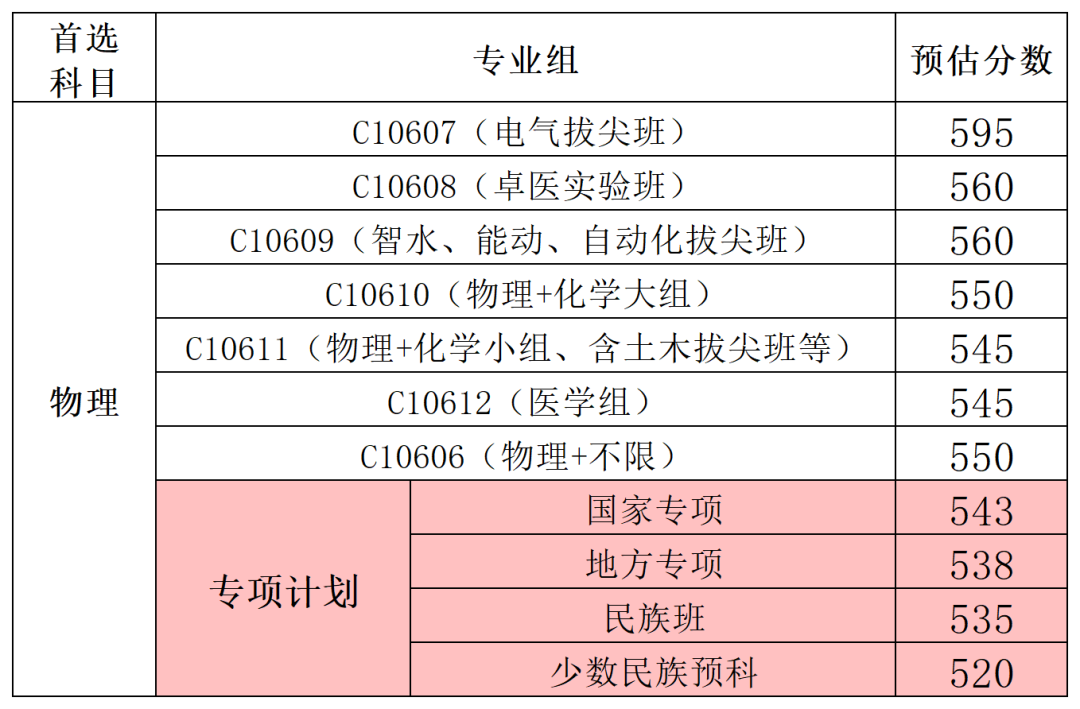 | 首选科目 | 专业组 | | 预估分数 |
|---|---|---|---|
| 物理 | C10607（电气拔尖班） | | 595 |
| | C10608（卓医实验班） | | 560 |
| | C10609（智水、能动、自动化拔尖班） | | 560 |
| | C10610（物理+化学大组） | | 550 |
| | C10611（物理+化学小组、含土木拔尖班等） | | 545 |
| | C10612（医学组） | | 545 |
| | C10606（物理+不限） | | 550 |
| | 专项计划 | 国家专项 | 543 |
| | | 地方专项 | 538 |
| | | 民族班 | 535 |
| | | 少数民族预科 | 520 |